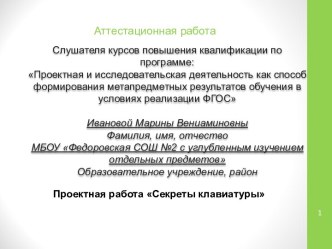 Аттестационная работа

Слушателя курсов повышения квалификации по программе:
«Проектная и исследовательская деятельность как способ формирования метапредметных результатов обучения в условиях реализации ФГОС»

Ивановой Марины Вениаминовны
Фамилия, имя, отчество
МБОУ «Федоровская СОШ №2 с углубленным изучением отдельных предметов»
Образовательное учреждение, район

Проектная работа «Секреты клавиатуры»

1